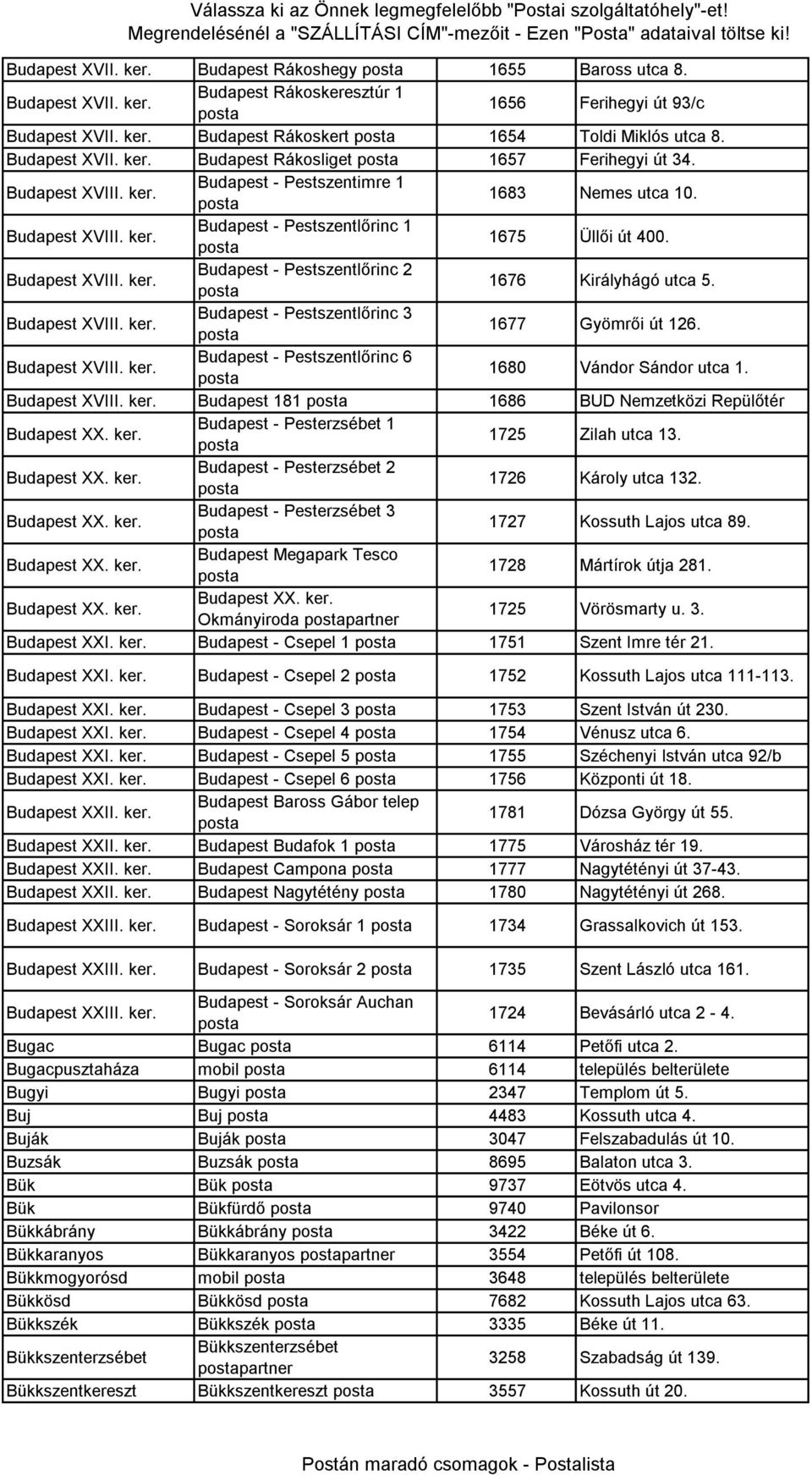 Válassza ki az Önnek legmegfelelőbb "Postai szolgáltatóhely"-et!
Megrendelésénél a "SZÁLLÍTÁSI CÍM"-mezőit - Ezen "Posta" adataival töltse ki!

| | | | |
|---|---|---|---|
| Budapest XVII. ker. | Budapest Rákoshegy posta | 1655 | Baross utca 8. |
| Budapest XVII. ker. | Budapest Rákoskeresztúr 1 posta | 1656 | Ferihegyi út 93/c |
| Budapest XVII. ker. | Budapest Rákoskert posta | 1654 | Toldi Miklós utca 8. |
| Budapest XVII. ker. | Budapest Rákosliget posta | 1657 | Ferihegyi út 34. |
| Budapest XVIII. ker. | Budapest - Pestszentimre 1 posta | 1683 | Nemes utca 10. |
| Budapest XVIII. ker. | Budapest - Pestszentlőrinc 1 posta | 1675 | Üllői út 400. |
| Budapest XVIII. ker. | Budapest - Pestszentlőrinc 2 posta | 1676 | Királyhágó utca 5. |
| Budapest XVIII. ker. | Budapest - Pestszentlőrinc 3 posta | 1677 | Gyömrői út 126. |
| Budapest XVIII. ker. | Budapest - Pestszentlőrinc 6 posta | 1680 | Vándor Sándor utca 1. |
| Budapest XVIII. ker. | Budapest 181 posta | 1686 | BUD Nemzetközi Repülőtér |
| Budapest XX. ker. | Budapest - Pesterzsébet 1 posta | 1725 | Zilah utca 13. |
| Budapest XX. ker. | Budapest - Pesterzsébet 2 posta | 1726 | Károly utca 132. |
| Budapest XX. ker. | Budapest - Pesterzsébet 3 posta | 1727 | Kossuth Lajos utca 89. |
| Budapest XX. ker. | Budapest Megapark Tesco posta | 1728 | Mártírok útja 281. |
| Budapest XX. ker. | Budapest XX. ker. Okmányiroda postapartner | 1725 | Vörösmarty u. 3. |
| Budapest XXI. ker. | Budapest - Csepel 1 posta | 1751 | Szent Imre tér 21. |
| Budapest XXI. ker. | Budapest - Csepel 2 posta | 1752 | Kossuth Lajos utca 111-113. |
| Budapest XXI. ker. | Budapest - Csepel 3 posta | 1753 | Szent István út 230. |
| Budapest XXI. ker. | Budapest - Csepel 4 posta | 1754 | Vénusz utca 6. |
| Budapest XXI. ker. | Budapest - Csepel 5 posta | 1755 | Széchenyi István utca 92/b |
| Budapest XXI. ker. | Budapest - Csepel 6 posta | 1756 | Központi út 18. |
| Budapest XXII. ker. | Budapest Baross Gábor telep posta | 1781 | Dózsa György út 55. |
| Budapest XXII. ker. | Budapest Budafok 1 posta | 1775 | Városház tér 19. |
| Budapest XXII. ker. | Budapest Campona posta | 1777 | Nagytétényi út 37-43. |
| Budapest XXII. ker. | Budapest Nagytétény posta | 1780 | Nagytétényi út 268. |
| Budapest XXIII. ker. | Budapest - Soroksár 1 posta | 1734 | Grassalkovich út 153. |
| Budapest XXIII. ker. | Budapest - Soroksár 2 posta | 1735 | Szent László utca 161. |
| Budapest XXIII. ker. | Budapest - Soroksár Auchan posta | 1724 | Bevásárló utca 2 - 4. |
| Bugac | Bugac posta | 6114 | Petőfi utca 2. |
| Bugacpusztaháza | mobil posta | 6114 | település belterülete |
| Bugyi | Bugyi posta | 2347 | Templom út 5. |
| Buj | Buj posta | 4483 | Kossuth utca 4. |
| Buják | Buják posta | 3047 | Felszabadulás út 10. |
| Buzsák | Buzsák posta | 8695 | Balaton utca 3. |
| Bük | Bük posta | 9737 | Eötvös utca 4. |
| Bük | Bükfürdő posta | 9740 | Pavilonsor |
| Bükkábrány | Bükkábrány posta | 3422 | Béke út 6. |
| Bükkaranyos | Bükkaranyos postapartner | 3554 | Petőfi út 108. |
| Bükkmogyorósd | mobil posta | 3648 | település belterülete |
| Bükkösd | Bükkösd posta | 7682 | Kossuth Lajos utca 63. |
| Bükkszék | Bükkszék posta | 3335 | Béke út 11. |
| Bükkszenterzsébet | Bükkszenterzsébet postapartner | 3258 | Szabadság út 139. |
| Bükkszentkereszt | Bükkszentkereszt posta | 3557 | Kossuth út 20. |

Postán maradó csomagok - Postalista